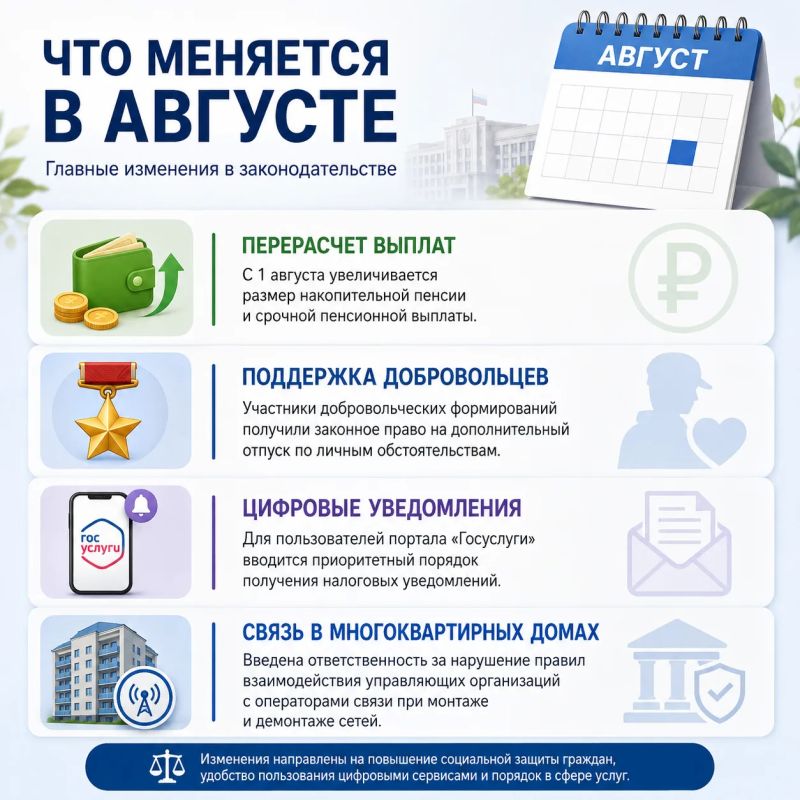 ЧТО МЕНЯЕТСЯ В АВГУСТЕ

Главные изменения в законодательстве

АВГУСТ

ПЕРЕРАСЧЕТ ВЫПЛАТ

С 1 августа увеличивается размер накопительной пенсии и срочной пенсионной выплаты.

ПОДДЕРЖКА ДОБРОВОЛЬЦЕВ

Участники добровольческих формирований получили законное право на дополнительный отпуск по личным обстоятельствам.

гос услуги

ЦИФРОВЫЕ УВЕДОМЛЕНИЯ

Для пользователей портала «Госуслуги» вводится приоритетный порядок получения налоговых уведомлений.

СВЯЗЬ В МНОГОКВАРТИРНЫХ ДОМАХ

Введена ответственность за нарушение правил взаимодействия управляющих организаций с операторами связи при монтаже и демонтаже сетей.

Изменения направлены на повышение социальной защиты граждан, удобство пользования цифровыми сервисами и порядок в сфере услуг.